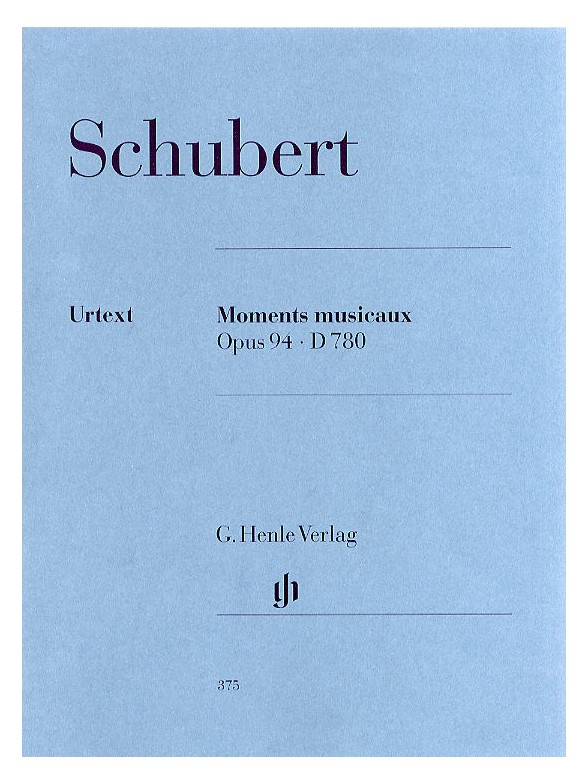 Schubert

Urtext

Moments musicaux
Opus 94 · D 780

G. Henle Verlag

gh

375